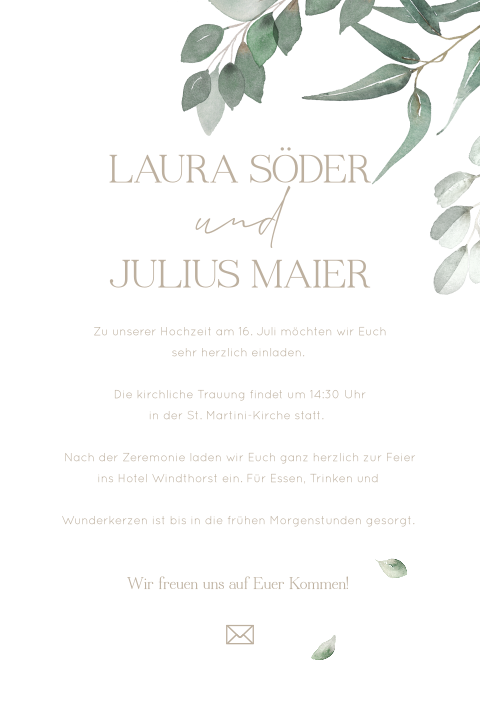 LAURA SÖDER

und

JULIUS MAIER

Zu unserer Hochzeit am 16. Juli möchten wir Euch sehr herzlich einladen.

Die kirchliche Trauung findet um 14:30 Uhr in der St. Martini-Kirche statt.

Nach der Zeremonie laden wir Euch ganz herzlich zur Feier ins Hotel Windthorst ein. Für Essen, Trinken und

Wunderkerzen ist bis in die frühen Morgenstunden gesorgt.

Wir freuen uns auf Euer Kommen!